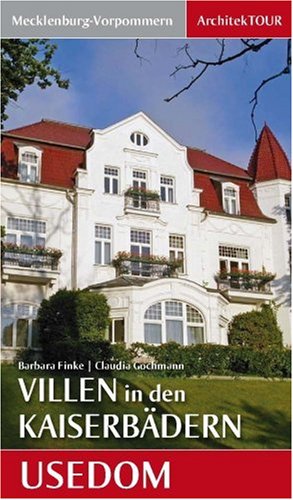 Mecklenburg-Vorpommern ArchitekTOUR

Barbara Finke | Claudia Gochmann

VILLEN in den KAISERBÄDERN

USEDOM